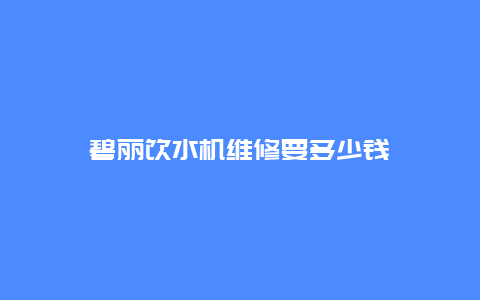 碧丽饮水机维修要多少钱